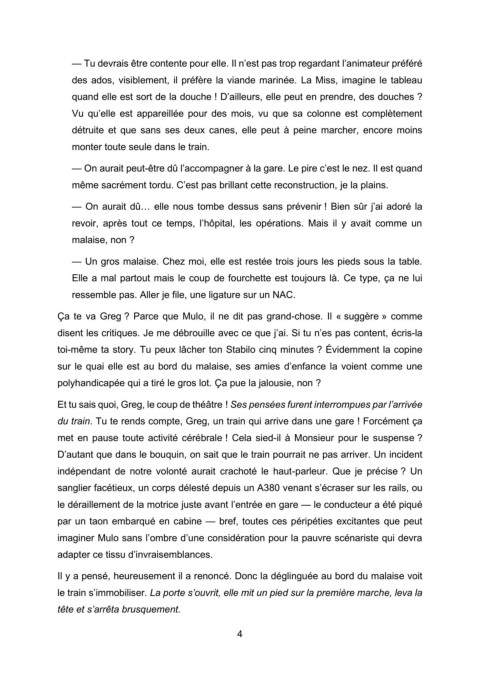 — Tu devrais être contente pour elle. Il n'est pas trop regardant l'animateur préféré des ados, visiblement, il préfère la viande marinée. La Miss, imagine le tableau quand elle est sort de la douche ! D'ailleurs, elle peut en prendre, des douches ? Vu qu'elle est appareillée pour des mois, vu que sa colonne est complètement détruite et que sans ses deux canes, elle peut à peine marcher, encore moins monter toute seule dans le train.

— On aurait peut-être dû l'accompagner à la gare. Le pire c'est le nez. Il est quand même sacrément tordu. C'est pas brillant cette reconstruction, je la plains.

— On aurait dû… elle nous tombe dessus sans prévenir ! Bien sûr j'ai adoré la revoir, après tout ce temps, l'hôpital, les opérations. Mais il y avait comme un malaise, non ?

— Un gros malaise. Chez moi, elle est restée trois jours les pieds sous la table. Elle a mal partout mais le coup de fourchette est toujours là. Ce type, ça ne lui ressemble pas. Aller je file, une ligature sur un NAC.

Ça te va Greg ? Parce que Mulo, il ne dit pas grand-chose. Il « suggère » comme disent les critiques. Je me débrouille avec ce que j'ai. Si tu n'es pas content, écris-la toi-même ta story. Tu peux lâcher ton Stabilo cinq minutes ? Évidemment la copine sur le quai elle est au bord du malaise, ses amies d'enfance la voient comme une polyhandicapée qui a tiré le gros lot. Ça pue la jalousie, non ?

Et tu sais quoi, Greg, le coup de théâtre ! Ses pensées furent interrompues par l'arrivée du train. Tu te rends compte, Greg, un train qui arrive dans une gare ! Forcément ça met en pause toute activité cérébrale ! Cela sied-il à Monsieur pour le suspense ? D'autant que dans le bouquin, on sait que le train pourrait ne pas arriver. Un incident indépendant de notre volonté aurait crachoté le haut-parleur. Que je précise ? Un sanglier facétieux, un corps délesté depuis un A380 venant s'écraser sur les rails, ou le déraillement de la motrice juste avant l'entrée en gare — le conducteur a été piqué par un taon embarqué en cabine — bref, toutes ces péripéties excitantes que peut imaginer Mulo sans l'ombre d'une considération pour la pauvre scénariste qui devra adapter ce tissu d'invraisemblances.

Il y a pensé, heureusement il a renoncé. Donc la déglinguée au bord du malaise voit le train s'immobiliser. La porte s'ouvrit, elle mit un pied sur la première marche, leva la tête et s'arrêta brusquement.

4